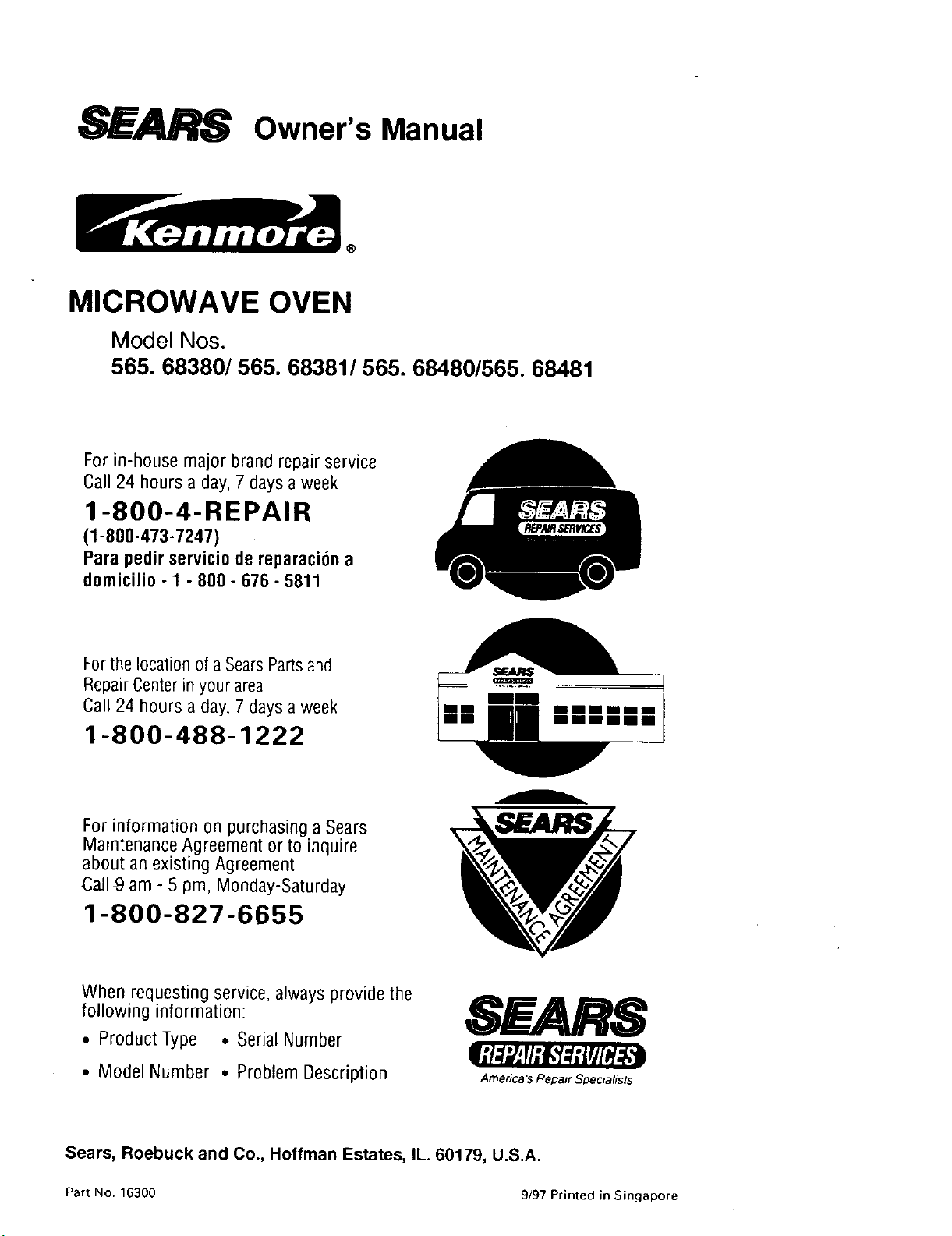 SEARS Owner's Manual

Kenmore®

MICROWAVE OVEN

Model Nos.
565. 68380/ 565. 68381/ 565. 68480/565. 68481

For in-house major brand repair service
Call 24 hours a day, 7 days a week
1-800-4-REPAIR
(1-800-473-7247)
Para pedir servicio de reparación a domicilio - 1 - 800 - 676 - 5811

SEARS
REPAIR SERVICES

For the location of a Sears Parts and Repair Center in your area
Call 24 hours a day, 7 days a week
1-800-488-1222

SEARS

For information on purchasing a Sears Maintenance Agreement or to inquire about an existing Agreement
Call 9 am - 5 pm, Monday-Saturday
1-800-827-6655

SEARS
MAINTENANCE AGREEMENT

When requesting service, always provide the following information:
• Product Type • Serial Number
• Model Number • Problem Description

SEARS
REPAIR SERVICES
America's Repair Specialists

Sears, Roebuck and Co., Hoffman Estates, IL. 60179, U.S.A.

Part No. 16300

9/97 Printed in Singapore